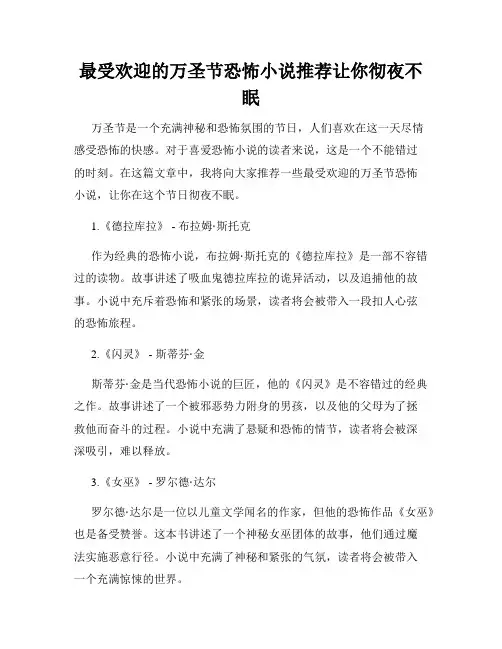 最受欢迎的万圣节恐怖小说推荐让你彻夜不眠

万圣节是一个充满神秘和恐怖氛围的节日，人们喜欢在这一天尽情感受恐怖的快感。对于喜爱恐怖小说的读者来说，这是一个不能错过的时刻。在这篇文章中，我将向大家推荐一些最受欢迎的万圣节恐怖小说，让你在这个节日彻夜不眠。

1.《德拉库拉》 - 布拉姆·斯托克

作为经典的恐怖小说，布拉姆·斯托克的《德拉库拉》是一部不容错过的读物。故事讲述了吸血鬼德拉库拉的诡异活动，以及追捕他的故事。小说中充斥着恐怖和紧张的场景，读者将会被带入一段扣人心弦的恐怖旅程。

2.《闪灵》 - 斯蒂芬·金

斯蒂芬·金是当代恐怖小说的巨匠，他的《闪灵》是不容错过的经典之作。故事讲述了一个被邪恶势力附身的男孩，以及他的父母为了拯救他而奋斗的过程。小说中充满了悬疑和恐怖的情节，读者将会被深深吸引，难以释放。

3.《女巫》 - 罗尔德·达尔

罗尔德·达尔是一位以儿童文学闻名的作家，但他的恐怖作品《女巫》也是备受赞誉。这本书讲述了一个神秘女巫团体的故事，他们通过魔法实施恶意行径。小说中充满了神秘和紧张的气氛，读者将会被带入一个充满惊悚的世界。